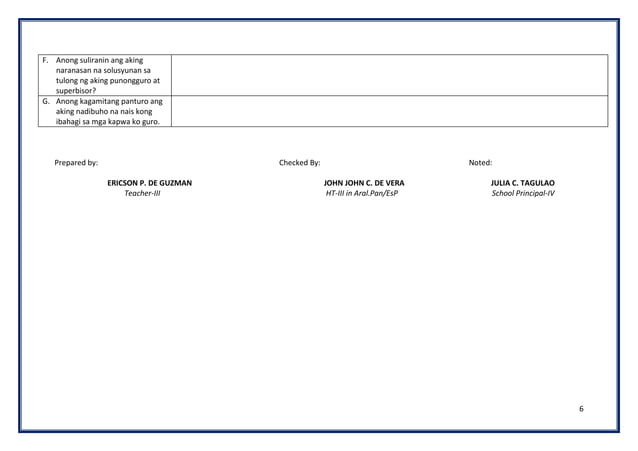 | | |
|---|---|
| F. Anong suliranin ang aking naranasan na solusyunan sa tulong ng aking punongguro at superbisor? | |
| G. Anong kagamitang panturo ang aking nadibuho na nais kong ibahagi sa mga kapwa ko guro. | |

Prepared by:

ERICSON P. DE GUZMAN
Teacher-III

Checked By:

JOHN JOHN C. DE VERA
HT-III in Aral.Pan/EsP

Noted:

JULIA C. TAGULAO
School Principal-IV

6